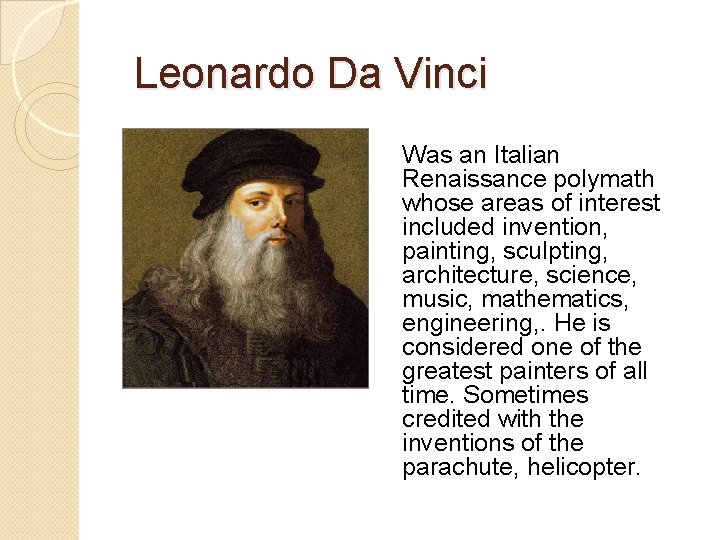 Leonardo Da Vinci

Was an Italian Renaissance polymath whose areas of interest included invention, painting, sculpting, architecture, science, music, mathematics, engineering,. He is considered one of the greatest painters of all time. Sometimes credited with the inventions of the parachute, helicopter.